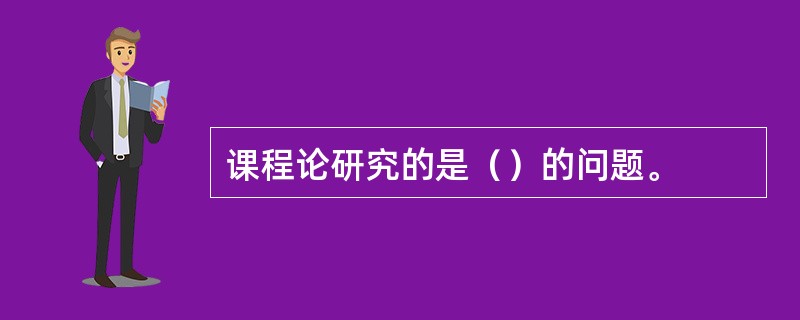 课程论研究的是（）的问题。